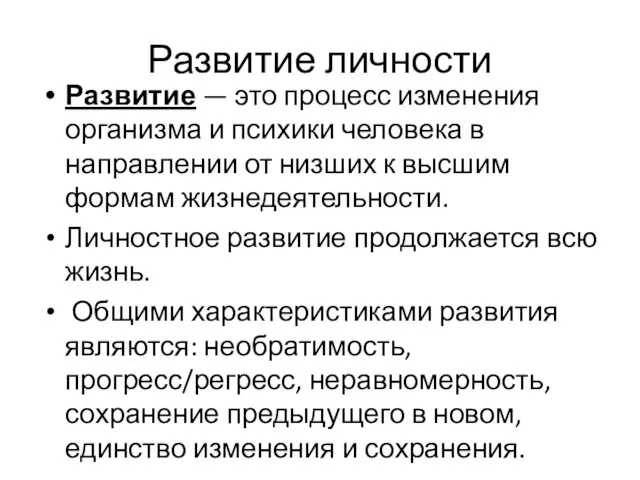 Развитие личности

• Развитие — это процесс изменения организма и психики человека в направлении от низших к высшим формам жизнедеятельности.

• Личностное развитие продолжается всю жизнь.

• Общими характеристиками развития являются: необратимость, прогресс/регресс, неравномерность, сохранение предыдущего в новом, единство изменения и сохранения.